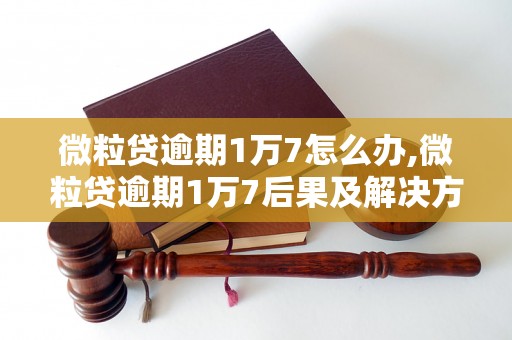 微粒贷逾期1万7怎么办,微粒贷逾期1万7后果及解决方